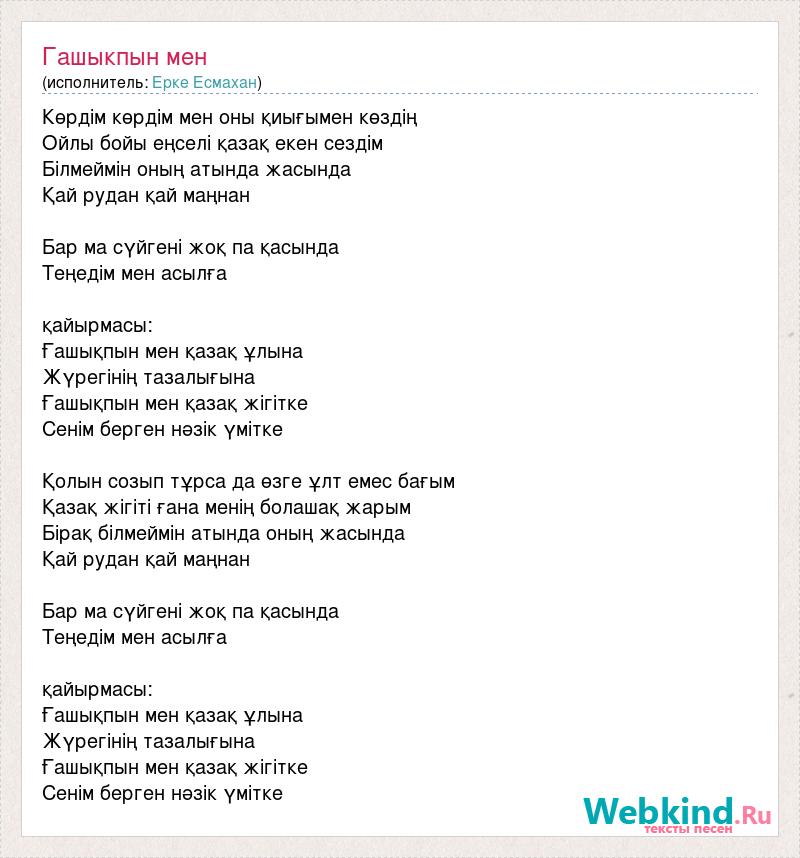 Гашыкпын мен
(исполнитель: Ерке Есмахан)

Көрдім көрдім мен оны қиығымен көздің
Ойлы бойы еңселі қазақ екен сездім
Білмеймін оның атында жасында
Қай рудан қай маңнан

Бар ма сүйгені жоқ па қасында
Теңедім мен асылға

қайырмасы:
Ғашықпын мен қазақ ұлына
Жүрегінің тазалығына
Ғашықпын мен қазақ жігітке
Сенім берген нәзік үмітке

Қолын созып тұрса да өзге ұлт емес бағым
Қазақ жігіті ғана менің болашақ жарым
Бірақ білмеймін атында оның жасында
Қай рудан қай маңнан

Бар ма сүйгені жоқ па қасында
Теңедім мен асылға

қайырмасы:
Ғашықпын мен қазақ ұлына
Жүрегінің тазалығына
Ғашықпын мен қазақ жігітке
Сенім берген нәзік үмітке

Webkind.Ru
тексты песен